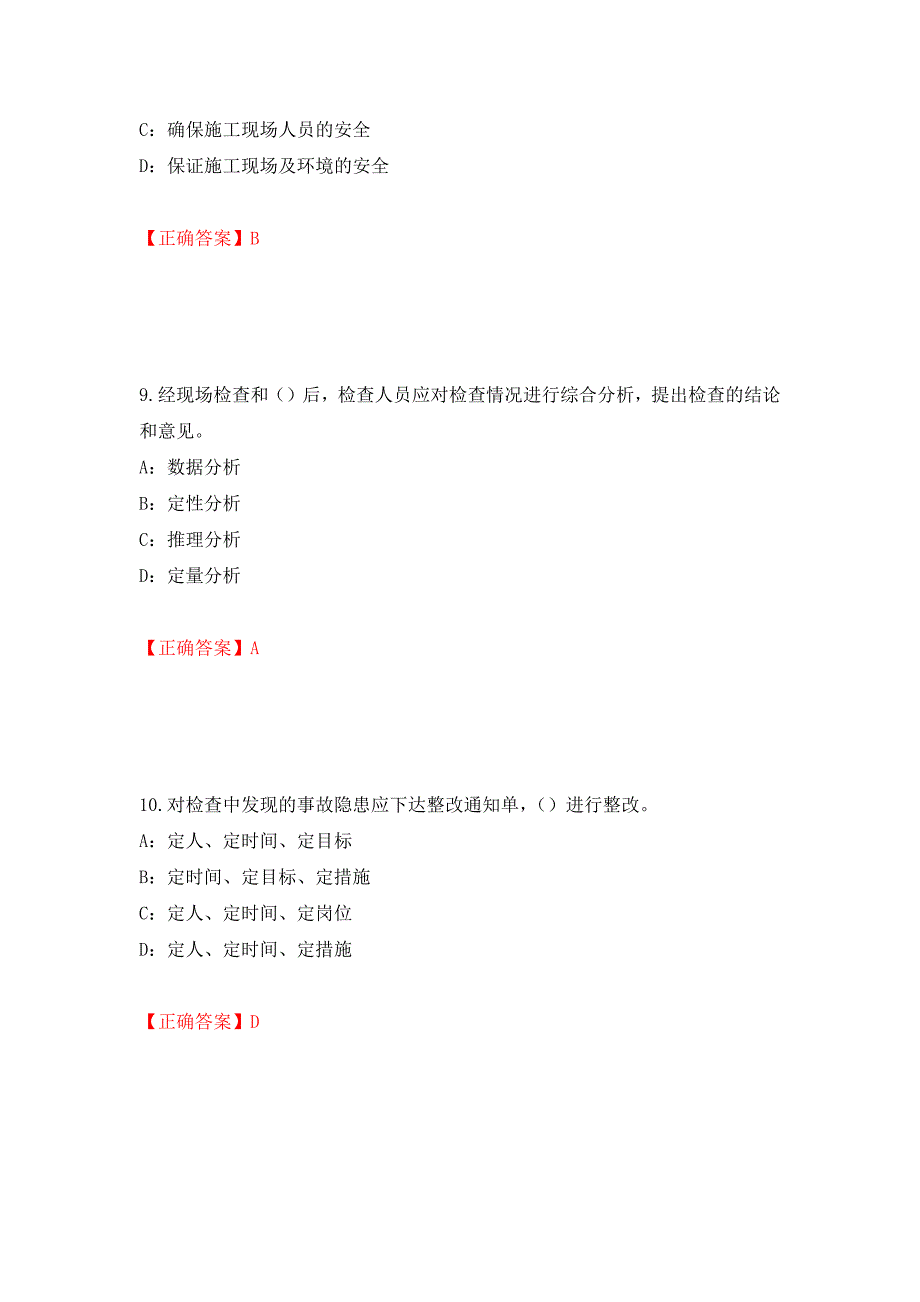 C：确保施工现场人员的安全

D：保证施工现场及环境的安全

【正确答案】B

9.经现场检查和（）后，检查人员应对检查情况进行综合分析，提出检查的结论和意见。

A：数据分析

B：定性分析

C：推理分析

D：定量分析

【正确答案】A

10.对检查中发现的事故隐患应下达整改通知单，（）进行整改。

A：定人、定时间、定目标

B：定时间、定目标、定措施

C：定人、定时间、定岗位

D：定人、定时间、定措施

【正确答案】D